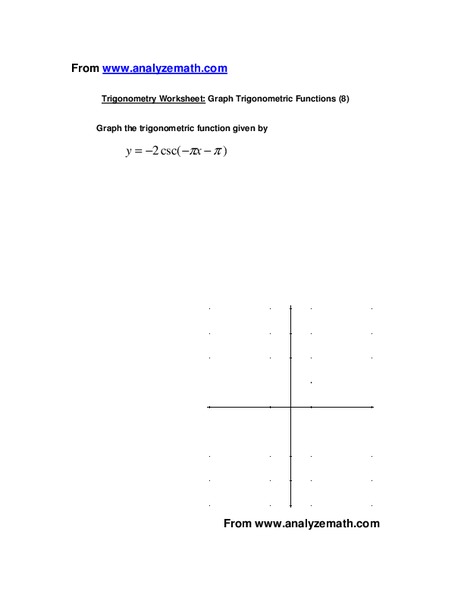 From www.analyzemath.com

Trigonometry Worksheet: Graph Trigonometric Functions (8)

Graph the trigonometric function given by

$y = -2\csc(-\pi x - \pi)$

From www.analyzemath.com